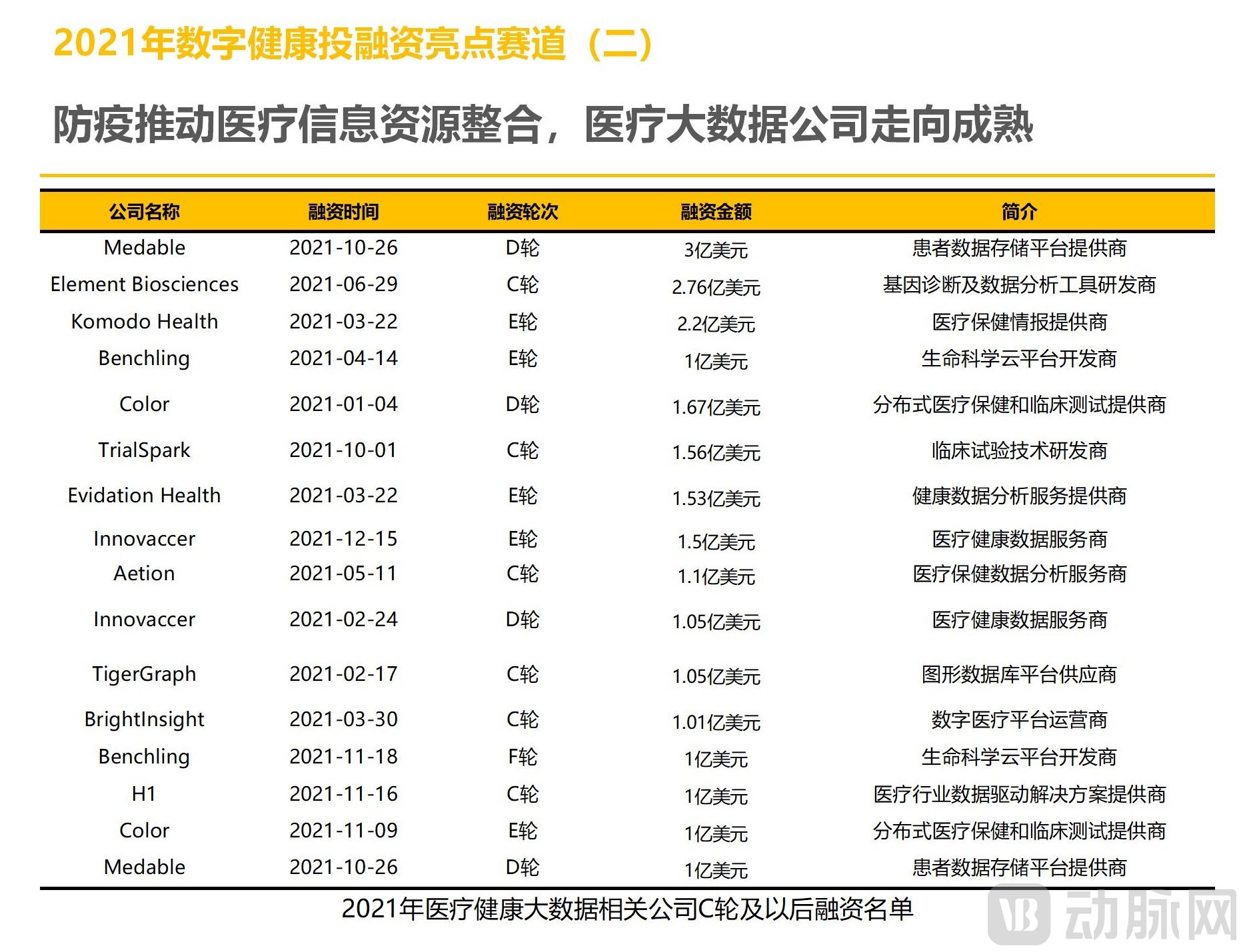 2021年数字健康投融资亮点赛道（二）

防疫推动医疗信息资源整合，医疗大数据公司走向成熟

| 公司名称 | 融资时间 | 融资轮次 | 融资金额 | 简介 |
|---|---|---|---|---|
| Medable | 2021-10-26 | D轮 | 3亿美元 | 患者数据存储平台提供商 |
| Element Biosciences | 2021-06-29 | C轮 | 2.76亿美元 | 基因诊断及数据分析工具研发商 |
| Komodo Health | 2021-03-22 | E轮 | 2.2亿美元 | 医疗保健情报提供商 |
| Benchling | 2021-04-14 | E轮 | 1亿美元 | 生命科学云平台开发商 |
| Color | 2021-01-04 | D轮 | 1.67亿美元 | 分布式医疗保健和临床测试提供商 |
| TrialSpark | 2021-10-01 | C轮 | 1.56亿美元 | 临床试验技术研发商 |
| Evidation Health | 2021-03-22 | E轮 | 1.53亿美元 | 健康数据分析服务提供商 |
| Innovaccer | 2021-12-15 | E轮 | 1.5亿美元 | 医疗健康数据服务商 |
| Aetion | 2021-05-11 | C轮 | 1.1亿美元 | 医疗保健数据分析服务商 |
| Innovaccer | 2021-02-24 | D轮 | 1.05亿美元 | 医疗健康数据服务商 |
| TigerGraph | 2021-02-17 | C轮 | 1.05亿美元 | 图形数据库平台供应商 |
| BrightInsight | 2021-03-30 | C轮 | 1.01亿美元 | 数字医疗平台运营商 |
| Benchling | 2021-11-18 | F轮 | 1亿美元 | 生命科学云平台开发商 |
| H1 | 2021-11-16 | C轮 | 1亿美元 | 医疗行业数据驱动解决方案提供商 |
| Color | 2021-11-09 | E轮 | 1亿美元 | 分布式医疗保健和临床测试提供商 |
| Medable | 2021-10-26 | D轮 | 1亿美元 | 患者数据存储平台提供商 |

2021年医疗健康大数据相关公司C轮及以后融资名单

动脉网